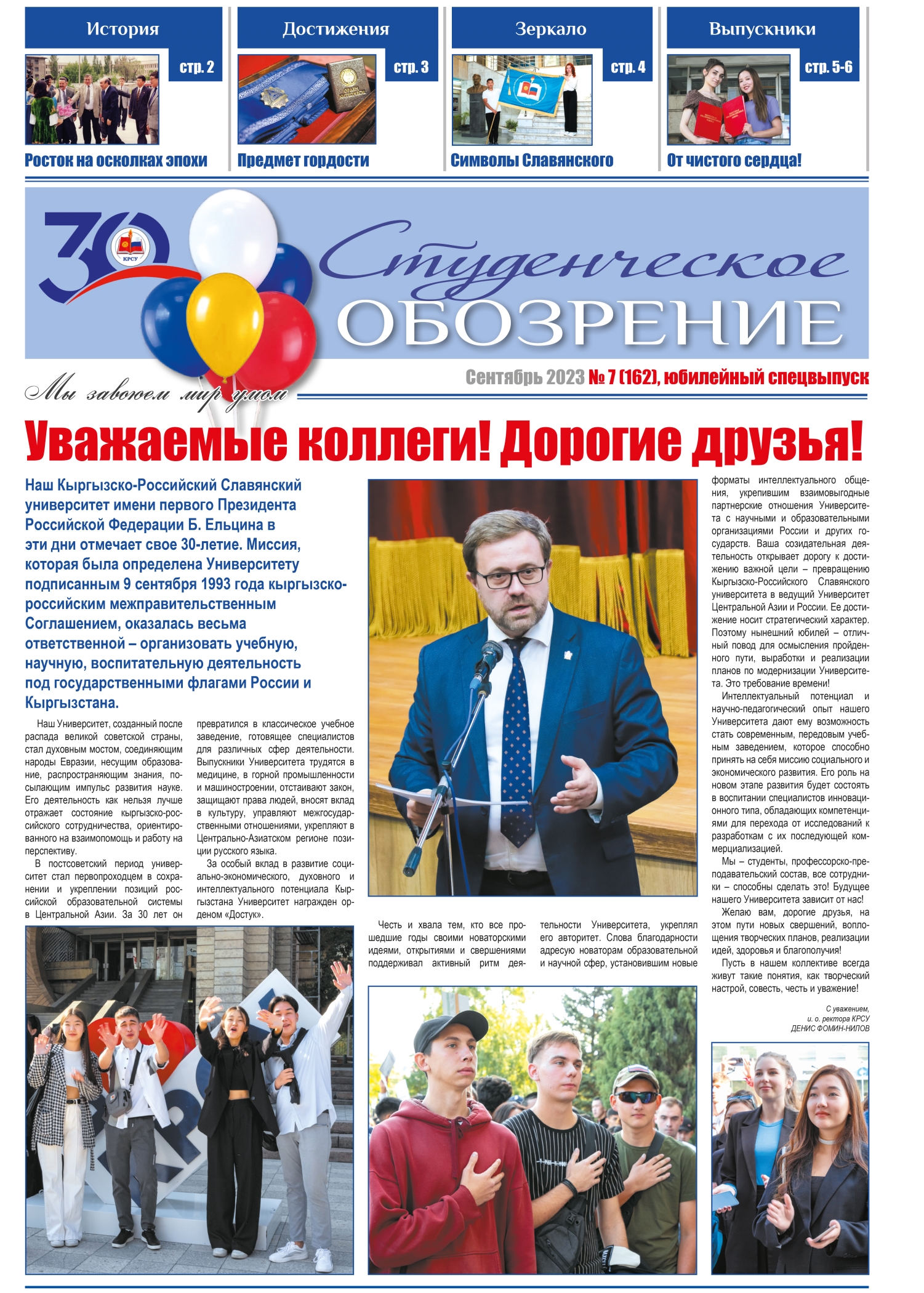 История

стр. 2

Росток на осколках эпохи

Достижения

стр. 3

Предмет гордости

Зеркало

стр. 4

Символы Славянского

Выпускники

стр. 5-6

От чистого сердца!

30

КРСУ

Студенческое
ОБОЗРЕНИЕ

Мы завоюем мир умом

Сентябрь 2023 № 7 (162), юбилейный спецвыпуск

Уважаемые коллеги! Дорогие друзья!

Наш Кыргызско-Российский Славянский университет имени первого Президента Российской Федерации Б. Ельцина в эти дни отмечает свое 30-летие. Миссия, которая была определена Университету подписанным 9 сентября 1993 года кыргызско-российским межправительственным Соглашением, оказалась весьма ответственной – организовать учебную, научную, воспитательную деятельность под государственными флагами России и Кыргызстана.

Наш Университет, созданный после распада великой советской страны, стал духовным мостом, соединяющим народы Евразии, несущим образование, распространяющим знания, посылающим импульс развития науке. Его деятельность как нельзя лучше отражает состояние кыргызско-российского сотрудничества, ориентированного на взаимопомощь и работу на перспективу.

В постсоветский период университет стал первопроходцем в сохранении и укреплении позиций российской образовательной системы в Центральной Азии. За 30 лет он превратился в классическое учебное заведение, готовящее специалистов для различных сфер деятельности. Выпускники Университета трудятся в медицине, в горной промышленности и машиностроении, отстаивают закон, защищают права людей, вносят вклад в культуру, управляют межгосударственными отношениями, укрепляют в Центрально-Азиатском регионе позиции русского языка.

За особый вклад в развитие социально-экономического, духовного и интеллектуального потенциала Кыргызстана Университет награжден орденом «Достук».

Честь и хвала тем, кто все прошедшие годы своими новаторскими идеями, открытиями и свершениями поддерживал активный ритм деятельности Университета, укреплял его авторитет. Слова благодарности адресую новаторам образовательной и научной сфер, установившим новые форматы интеллектуального общения, укрепившим взаимовыгодные партнерские отношения Университета с научными и образовательными организациями России и других государств. Ваша созидательная деятельность открывает дорогу к достижению важной цели – превращению Кыргызско-Российского Славянского университета в ведущий Университет Центральной Азии и России. Ее достижение носит стратегический характер. Поэтому нынешний юбилей – отличный повод для осмысления пройденного пути, выработки и реализации планов по модернизации Университета. Это требование времени!

Интеллектуальный потенциал и научно-педагогический опыт нашего Университета дают ему возможность стать современным, передовым учебным заведением, которое способно принять на себя миссию социального и экономического развития. Его роль на новом этапе развития будет состоять в воспитании специалистов инновационного типа, обладающих компетенциями для перехода от исследований к разработкам с их последующей коммерциализацией.

Мы – студенты, профессорско-преподавательский состав, все сотрудники – способны сделать это! Будущее нашего Университета зависит от нас!

Желаю вам, дорогие друзья, на этом пути новых свершений, воплощения творческих планов, реализации идей, здоровья и благополучия!

Пусть в нашем коллективе всегда живут такие понятия, как творческий настрой, совесть, честь и уважение!

С уважением,
и. о. ректора КРСУ
ДЕНИС ФОМИН-НИЛОВ